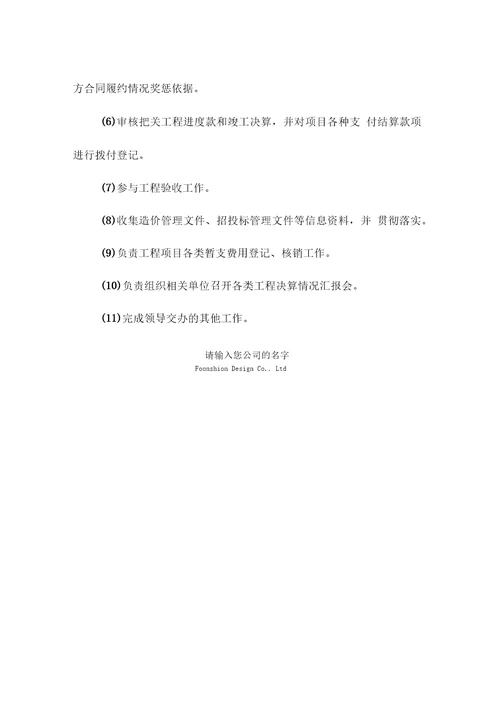 方合同履约情况奖惩依据。

(6)审核把关工程进度款和竣工决算，并对项目各种支 付结算款项进行拨付登记。

(7)参与工程验收工作。

(8)收集造价管理文件、招投标管理文件等信息资料，并 贯彻落实。

(9)负责工程项目各类暂支费用登记、核销工作。

(10)负责组织相关单位召开各类工程决算情况汇报会。

(11)完成领导交办的其他工作。

请输入您公司的名字
Foonshion Design Co., Ltd